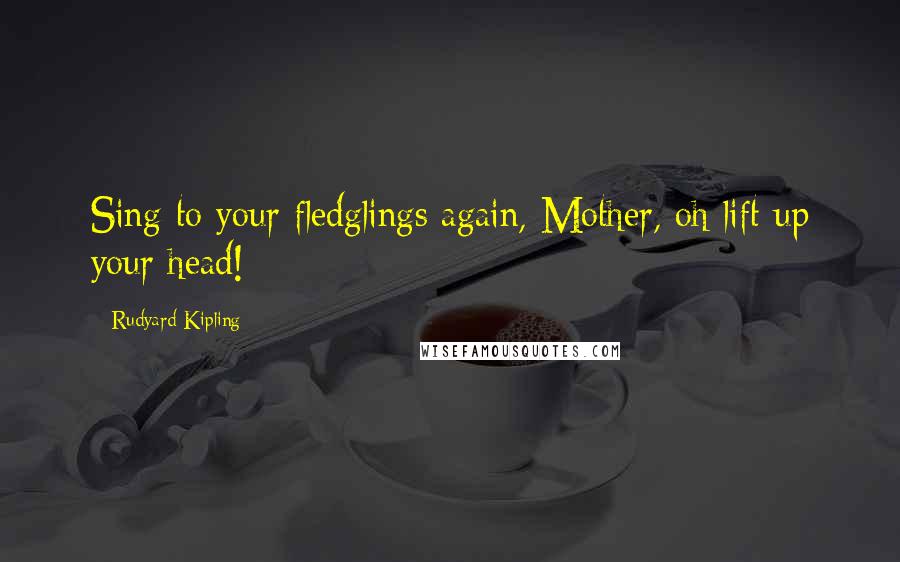 Sing to your fledglings again, Mother, oh lift up your head!

Rudyard Kipling

WISEFAMOUSQUOTES.COM